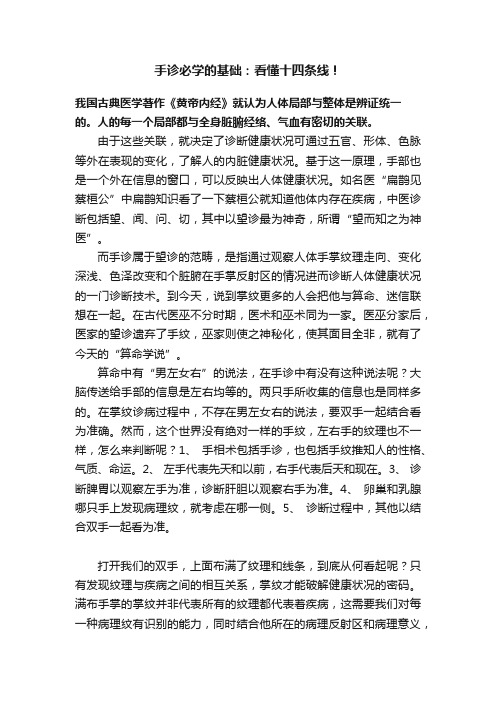 手诊必学的基础：看懂十四条线！

我国古典医学著作《黄帝内经》就认为人体局部与整体是辨证统一的。人的每一个局部都与全身脏腑经络、气血有密切的关联。

由于这些关联，就决定了诊断健康状况可通过五官、形体、色脉等外在表现的变化，了解人的内脏健康状况。基于这一原理，手部也是一个外在信息的窗口，可以反映出人体健康状况。如名医“扁鹊见蔡桓公”中扁鹊知识看了一下蔡桓公就知道他体内存在疾病，中医诊断包括望、闻、问、切，其中以望诊最为神奇，所谓“望而知之为神医”。

而手诊属于望诊的范畴，是指通过观察人体手掌纹理走向、变化深浅、色泽改变和个脏腑在手掌反射区的情况进而诊断人体健康状况的一门诊断技术。到今天，说到掌纹更多的人会把他与算命、迷信联想在一起。在古代医巫不分时期，医术和巫术同为一家。医巫分家后，医家的望诊遗弃了手纹，巫家则使之神秘化，使其面目全非，就有了今天的“算命学说”。

算命中有“男左女右”的说法，在手诊中有没有这种说法呢？大脑传送给手部的信息是左右均等的。两只手所收集的信息也是同样多的。在掌纹诊病过程中，不存在男左女右的说法，要双手一起结合看为准确。然而，这个世界没有绝对一样的手纹，左右手的纹理也不一样，怎么来判断呢？1、 手相术包括手诊，也包括手纹推知人的性格、气质、命运。2、 左手代表先天和以前，右手代表后天和现在。3、 诊断脾胃以观察左手为准，诊断肝胆以观察右手为准。4、 卵巢和乳腺哪只手上发现病理纹，就考虑在哪一侧。5、 诊断过程中，其他以结合双手一起看为准。

打开我们的双手，上面布满了纹理和线条，到底从何看起呢？只有发现纹理与疾病之间的相互关系，掌纹才能破解健康状况的密码。满布手掌的掌纹并非代表所有的纹理都代表着疾病，这需要我们对每一种病理纹有识别的能力，同时结合他所在的病理反射区和病理意义，